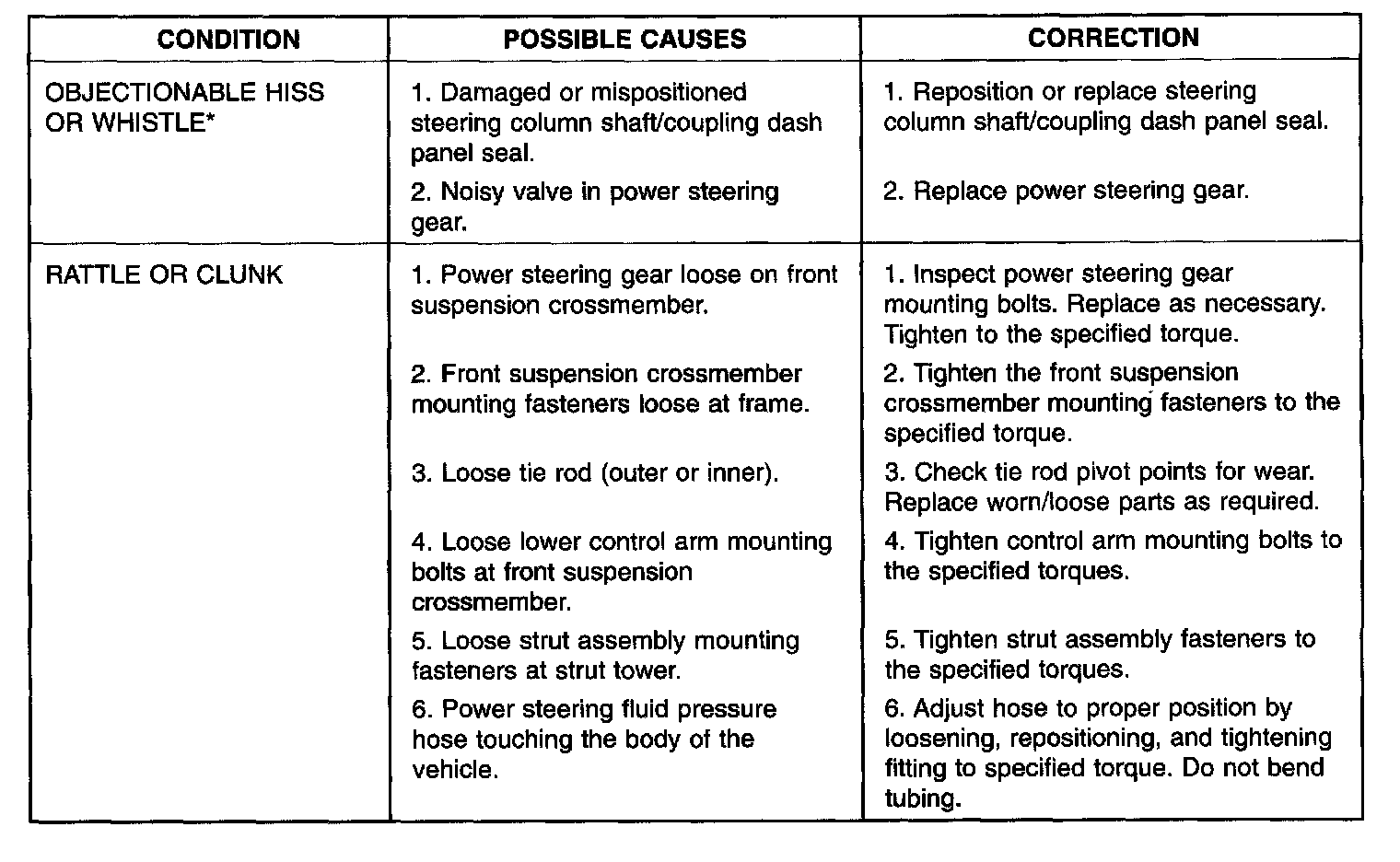 | CONDITION | POSSIBLE CAUSES | CORRECTION |
|---|---|---|
| OBJECTIONABLE HISS OR WHISTLE* | 1. Damaged or mispositioned steering column shaft/coupling dash panel seal. | 1. Reposition or replace steering column shaft/coupling dash panel seal. |
| | 2. Noisy valve in power steering gear. | 2. Replace power steering gear. |
| RATTLE OR CLUNK | 1. Power steering gear loose on front suspension crossmember. | 1. Inspect power steering gear mounting bolts. Replace as necessary. Tighten to the specified torque. |
| | 2. Front suspension crossmember mounting fasteners loose at frame. | 2. Tighten the front suspension crossmember mounting fasteners to the specified torque. |
| | 3. Loose tie rod (outer or inner). | 3. Check tie rod pivot points for wear. Replace worn/loose parts as required. |
| | 4. Loose lower control arm mounting bolts at front suspension crossmember. | 4. Tighten control arm mounting bolts to the specified torques. |
| | 5. Loose strut assembly mounting fasteners at strut tower. | 5. Tighten strut assembly fasteners to the specified torques. |
| | 6. Power steering fluid pressure hose touching the body of the vehicle. | 6. Adjust hose to proper position by loosening, repositioning, and tightening fitting to specified torque. Do not bend tubing. |